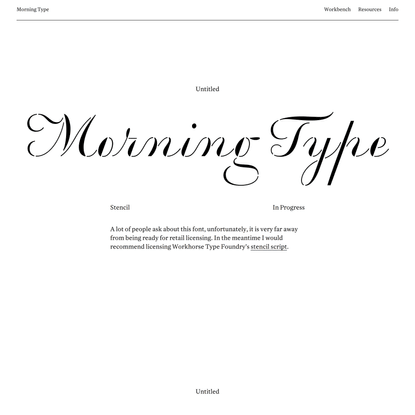 Morning Type

Workbench Resources Info

Untitled

Morning Type

Stencil

In Progress

A lot of people ask about this font, unfortunately, it is very far away from being ready for retail licensing. In the meantime I would recommend licensing Workhorse Type Foundry's stencil script.

Untitled